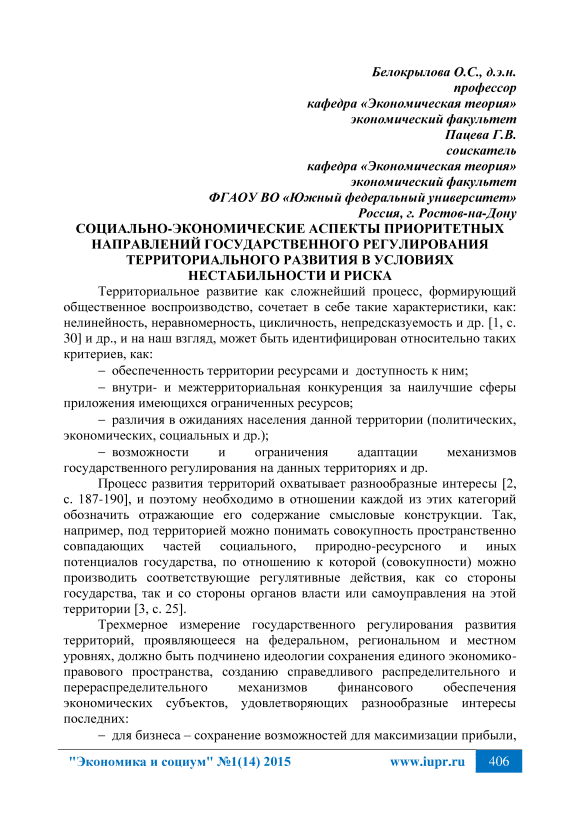 Белокрылова О.С., д.э.н.
профессор
кафедра «Экономическая теория»
экономический факультет
Пацева Г.В.
соискатель
кафедра «Экономическая теория»
экономический факультет
ФГАОУ ВО «Южный федеральный университет»
Россия, г. Ростов-на-Дону

СОЦИАЛЬНО-ЭКОНОМИЧЕСКИЕ АСПЕКТЫ ПРИОРИТЕТНЫХ НАПРАВЛЕНИЙ ГОСУДАРСТВЕННОГО РЕГУЛИРОВАНИЯ ТЕРРИТОРИАЛЬНОГО РАЗВИТИЯ В УСЛОВИЯХ НЕСТАБИЛЬНОСТИ И РИСКА

Территориальное развитие как сложнейший процесс, формирующий общественное воспроизводство, сочетает в себе такие характеристики, как: нелинейность, неравномерность, цикличность, непредсказуемость и др. [1, с. 30] и др., и на наш взгляд, может быть идентифицирован относительно таких критериев, как:

– обеспеченность территории ресурсами и доступность к ним;

– внутри- и межтерриториальная конкуренция за наилучшие сферы приложения имеющихся ограниченных ресурсов;

– различия в ожиданиях населения данной территории (политических, экономических, социальных и др.);

– возможности и ограничения адаптации механизмов государственного регулирования на данных территориях и др.

Процесс развития территорий охватывает разнообразные интересы [2, с. 187-190], и поэтому необходимо в отношении каждой из этих категорий обозначить отражающие его содержание смысловые конструкции. Так, например, под территорией можно понимать совокупность пространственно совпадающих частей социального, природно-ресурсного и иных потенциалов государства, по отношению к которой (совокупности) можно производить соответствующие регулятивные действия, как со стороны государства, так и со стороны органов власти или самоуправления на этой территории [3, с. 25].

Трехмерное измерение государственного регулирования развития территорий, проявляющееся на федеральном, региональном и местном уровнях, должно быть подчинено идеологии сохранения единого экономико-правового пространства, созданию справедливого распределительного и перераспределительного механизмов финансового обеспечения экономических субъектов, удовлетворяющих разнообразные интересы последних:

– для бизнеса – сохранение возможностей для максимизации прибыли,

"Экономика и социум" №1(14) 2015 www.iupr.ru 406